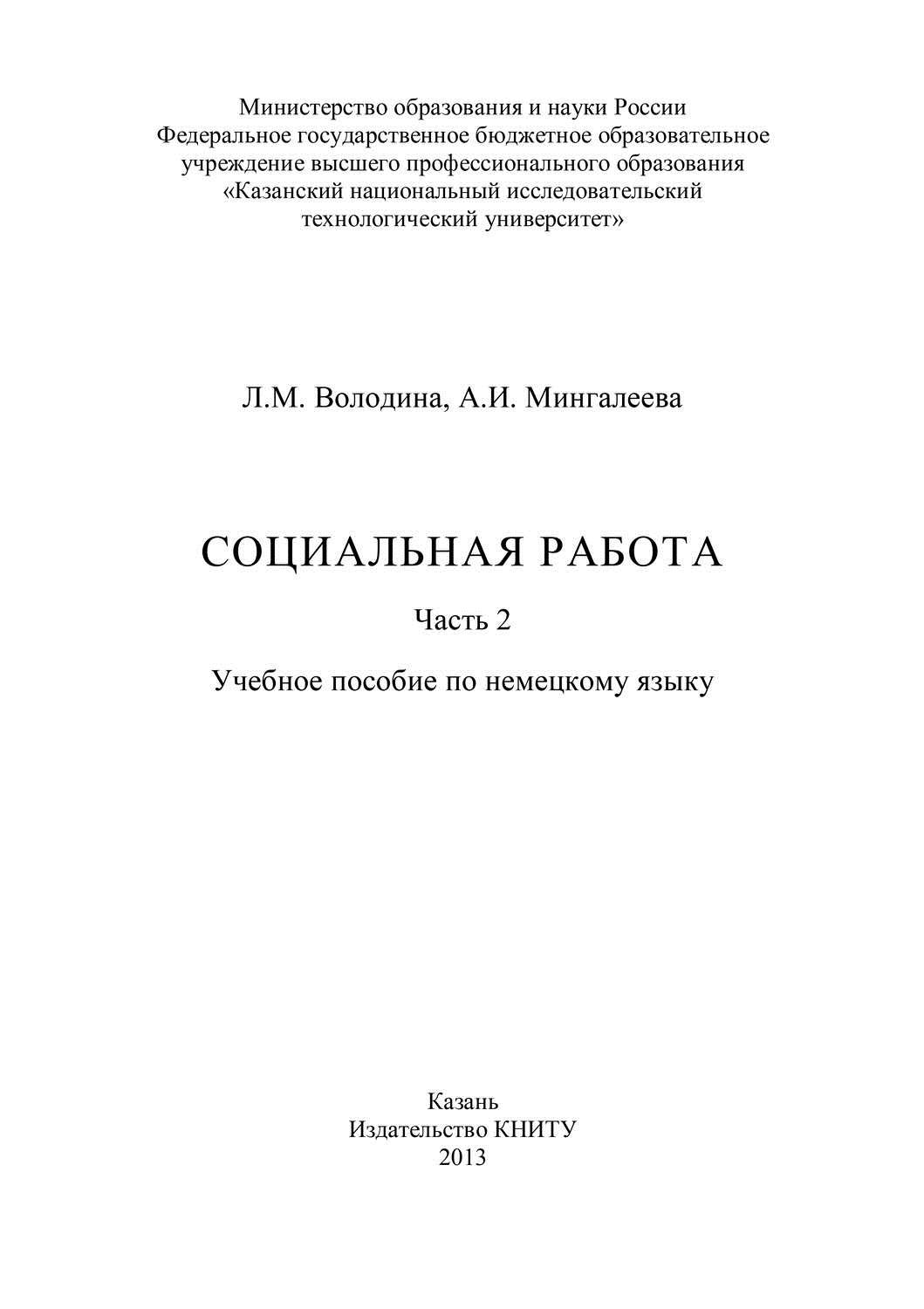 Министерство образования и науки России
Федеральное государственное бюджетное образовательное учреждение высшего профессионального образования
«Казанский национальный исследовательский технологический университет»

Л.М. Володина, А.И. Мингалеева

СОЦИАЛЬНАЯ РАБОТА

Часть 2

Учебное пособие по немецкому языку

Казань
Издательство КНИТУ
2013